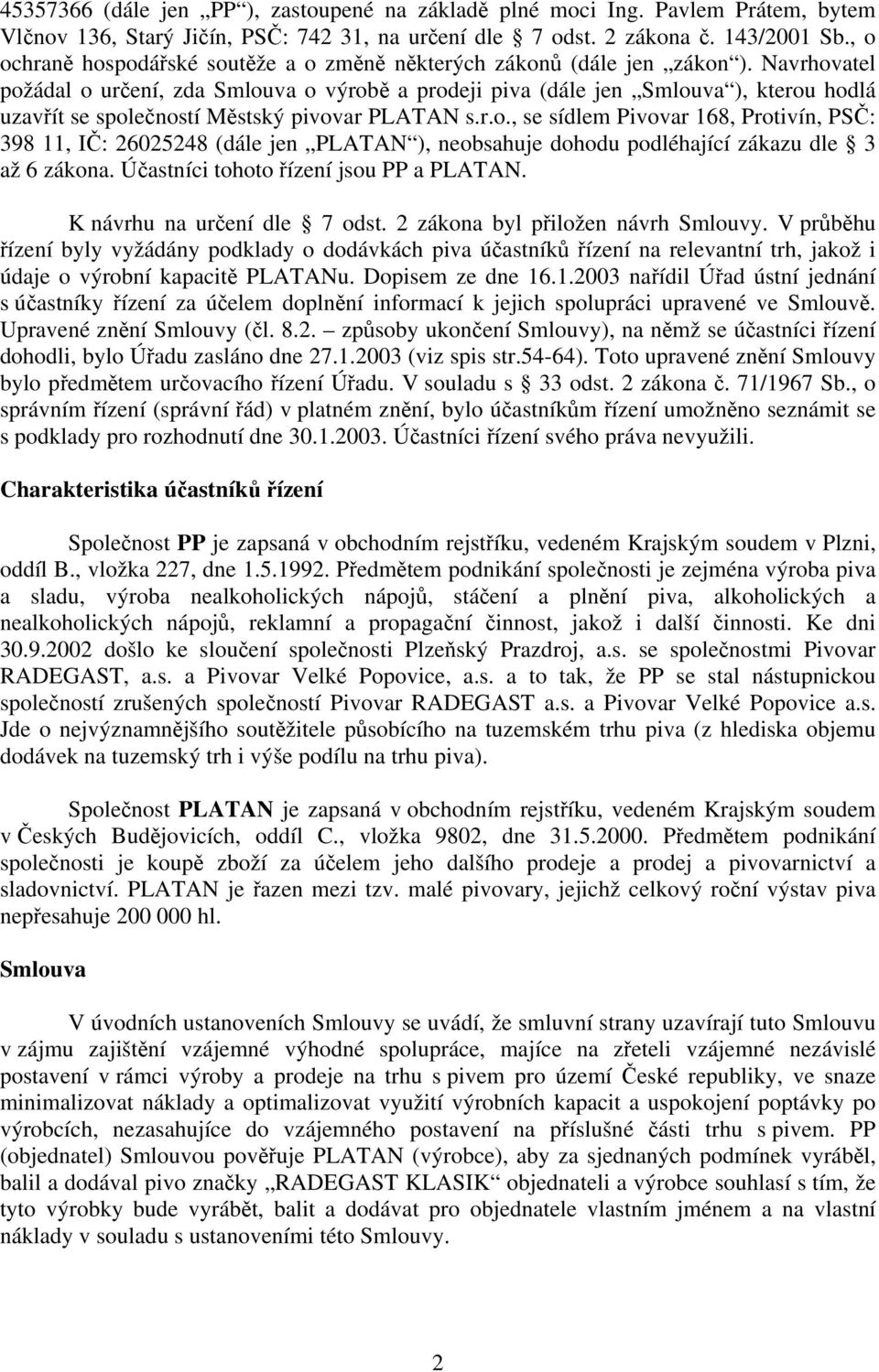 45357366 (dále jen „PP“), zastoupené na základě plné moci Ing. Pavlem Prátem, bytem Vlčnov 136, Starý Jičín, PSČ: 742 31, na určení dle § 7 odst. 2 zákona č. 143/2001 Sb., o ochraně hospodářské soutěže a o změně některých zákonů (dále jen „zákon“). Navrhovatel požádal o určení, zda Smlouva o výrobě a prodeji piva (dále jen „Smlouva“), kterou hodlá uzavřít se společností Městský pivovar PLATAN s.r.o., se sídlem Pivovar 168, Protivín, PSČ: 398 11, IČ: 26025248 (dále jen „PLATAN“), neobsahuje dohodu podléhající zákazu dle § 3 až 6 zákona. Účastníci tohoto řízení jsou PP a PLATAN.

K návrhu na určení dle § 7 odst. 2 zákona byl přiložen návrh Smlouvy. V průběhu řízení byly vyžádány podklady o dodávkách piva účastníků řízení na relevantní trh, jakož i údaje o výrobní kapacitě PLATANu. Dopisem ze dne 16.1.2003 nařídil Úřad ústní jednání s účastníky řízení za účelem doplnění informací k jejich spolupráci upravené ve Smlouvě. Upravené znění Smlouvy (čl. 8.2. – způsoby ukončení Smlouvy), na němž se účastníci řízení dohodli, bylo Úřadu zasláno dne 27.1.2003 (viz spis str.54-64). Toto upravené znění Smlouvy bylo předmětem určovacího řízení Úřadu. V souladu s § 33 odst. 2 zákona č. 71/1967 Sb., o správním řízení (správní řád) v platném znění, bylo účastníkům řízení umožněno seznámit se s podklady pro rozhodnutí dne 30.1.2003. Účastníci řízení svého práva nevyužili.

Charakteristika účastníků řízení

Společnost PP je zapsaná v obchodním rejstříku, vedeném Krajským soudem v Plzni, oddíl B., vložka 227, dne 1.5.1992. Předmětem podnikání společnosti je zejména výroba piva a sladu, výroba nealkoholických nápojů, stáčení a plnění piva, alkoholických a nealkoholických nápojů, reklamní a propagační činnost, jakož i další činnosti. Ke dni 30.9.2002 došlo ke sloučení společnosti Plzeňský Prazdroj, a.s. se společnostmi Pivovar RADEGAST, a.s. a Pivovar Velké Popovice, a.s. a to tak, že PP se stal nástupnickou společností zrušených společností Pivovar RADEGAST a.s. a Pivovar Velké Popovice a.s. Jde o nejvýznamnějšího soutěžitele působícího na tuzemském trhu piva (z hlediska objemu dodávek na tuzemský trh i výše podílu na trhu piva).

Společnost PLATAN je zapsaná v obchodním rejstříku, vedeném Krajským soudem v Českých Budějovicích, oddíl C., vložka 9802, dne 31.5.2000. Předmětem podnikání společnosti je koupě zboží za účelem jeho dalšího prodeje a prodej a pivovarnictví a sladovnictví. PLATAN je řazen mezi tzv. malé pivovary, jejichž celkový roční výstav piva nepřesahuje 200 000 hl.

Smlouva

V úvodních ustanoveních Smlouvy se uvádí, že smluvní strany uzavírají tuto Smlouvu v zájmu zajištění vzájemné výhodné spolupráce, majíce na zřeteli vzájemné nezávislé postavení v rámci výroby a prodeje na trhu s pivem pro území České republiky, ve snaze minimalizovat náklady a optimalizovat využití výrobních kapacit a uspokojení poptávky po výrobcích, nezasahujíce do vzájemného postavení na příslušné části trhu s pivem. PP (objednatel) Smlouvou pověřuje PLATAN (výrobce), aby za sjednaných podmínek vyráběl, balil a dodával pivo značky „RADEGAST KLASIK“ objednateli a výrobce souhlasí s tím, že tyto výrobky bude vyrábět, balit a dodávat pro objednatele vlastním jménem a na vlastní náklady v souladu s ustanoveními této Smlouvy.

2